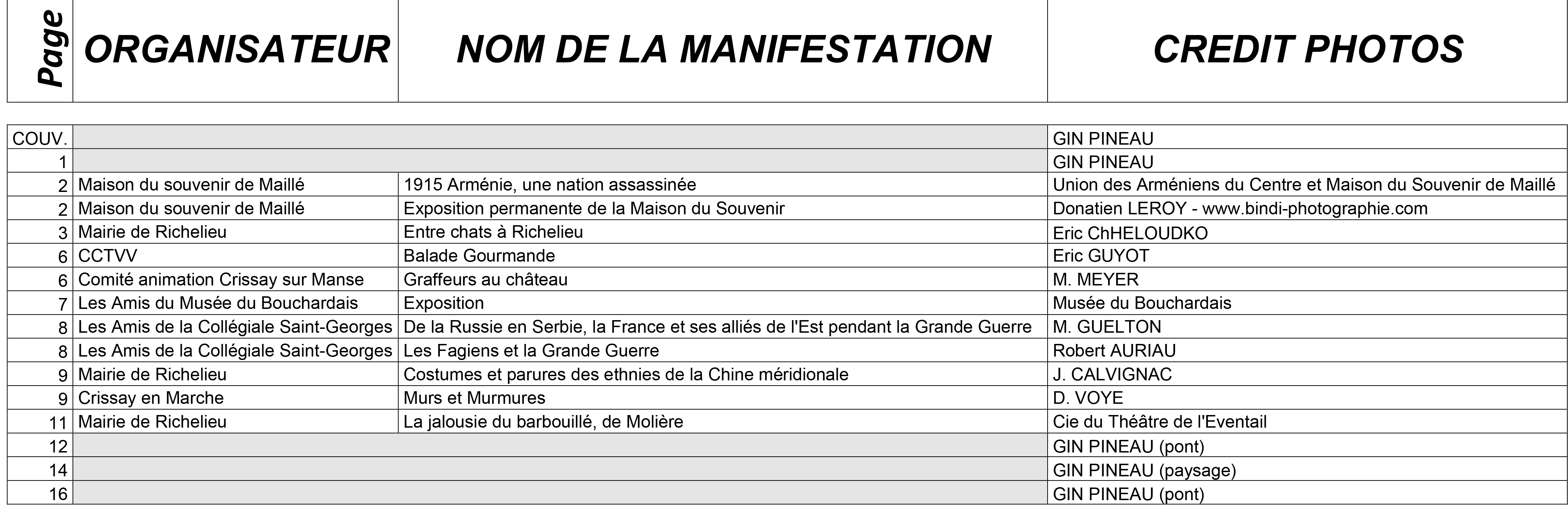 | Page | ORGANISATEUR | NOM DE LA MANIFESTATION | CREDIT PHOTOS |
|---|---|---|---|
| COUV. | | | GIN PINEAU |
| 1 | | | GIN PINEAU |
| 2 | Maison du souvenir de Maillé | 1915 Arménie, une nation assassinée | Union des Arméniens du Centre et Maison du Souvenir de Maillé |
| 2 | Maison du souvenir de Maillé | Exposition permanente de la Maison du Souvenir | Donatien LEROY - www.bindi-photographie.com |
| 3 | Mairie de Richelieu | Entre chats à Richelieu | Eric ChHELOUDKO |
| 6 | CCTVV | Balade Gourmande | Eric GUYOT |
| 6 | Comité animation Crissay sur Manse | Graffeurs au château | M. MEYER |
| 7 | Les Amis du Musée du Bouchardais | Exposition | Musée du Bouchardais |
| 8 | Les Amis de la Collégiale Saint-Georges | De la Russie en Serbie, la France et ses alliés de l'Est pendant la Grande Guerre | M. GUELTON |
| 8 | Les Amis de la Collégiale Saint-Georges | Les Fagiens et la Grande Guerre | Robert AURIAU |
| 9 | Mairie de Richelieu | Costumes et parures des ethnies de la Chine méridionale | J. CALVIGNAC |
| 9 | Crissay en Marche | Murs et Murmures | D. VOYE |
| 11 | Mairie de Richelieu | La jalousie du barbouillé, de Molière | Cie du Théâtre de l'Eventail |
| 12 | | | GIN PINEAU (pont) |
| 14 | | | GIN PINEAU (paysage) |
| 16 | | | GIN PINEAU (pont) |